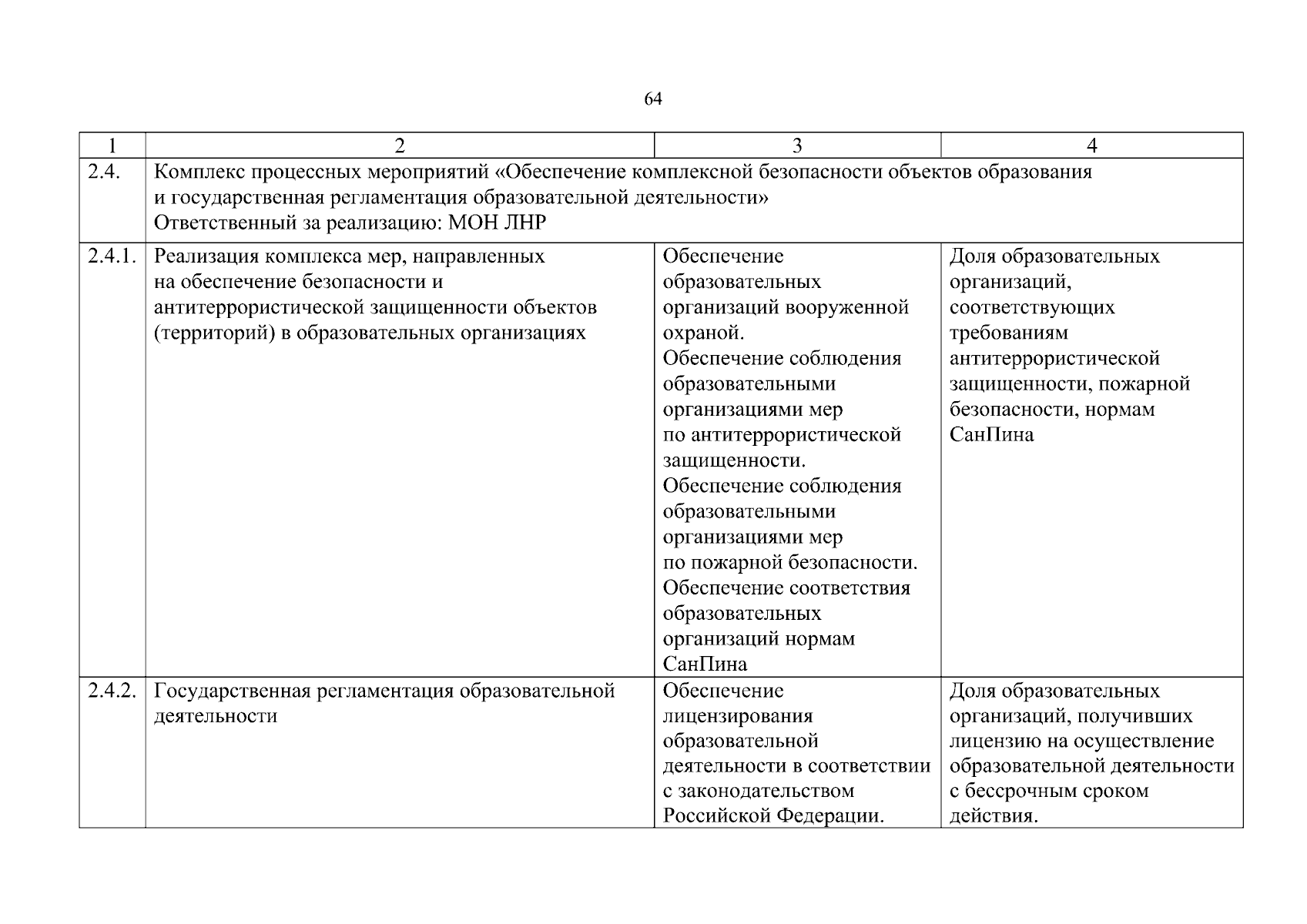 64

| 1 | 2 | 3 | 4 |
|---|---|---|---|
| 2.4. | Комплекс процессных мероприятий «Обеспечение комплексной безопасности объектов образования и государственная регламентация образовательной деятельности» Ответственный за реализацию: МОН ЛНР | | |
| 2.4.1. | Реализация комплекса мер, направленных на обеспечение безопасности и антитеррористической защищенности объектов (территорий) в образовательных организациях | Обеспечение образовательных организаций вооруженной охраной. Обеспечение соблюдения образовательными организациями мер по антитеррористической защищенности. Обеспечение соблюдения образовательными организациями мер по пожарной безопасности. Обеспечение соответствия образовательных организаций нормам СанПина | Доля образовательных организаций, соответствующих требованиям антитеррористической защищенности, пожарной безопасности, нормам СанПина |
| 2.4.2. | Государственная регламентация образовательной деятельности | Обеспечение лицензирования образовательной деятельности в соответствии с законодательством Российской Федерации. | Доля образовательных организаций, получивших лицензию на осуществление образовательной деятельности с бессрочным сроком действия. |